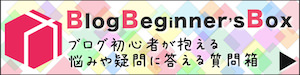 BlogBeginner'sBox
ブログ初心者が抱える
悩みや疑問に答える質問箱